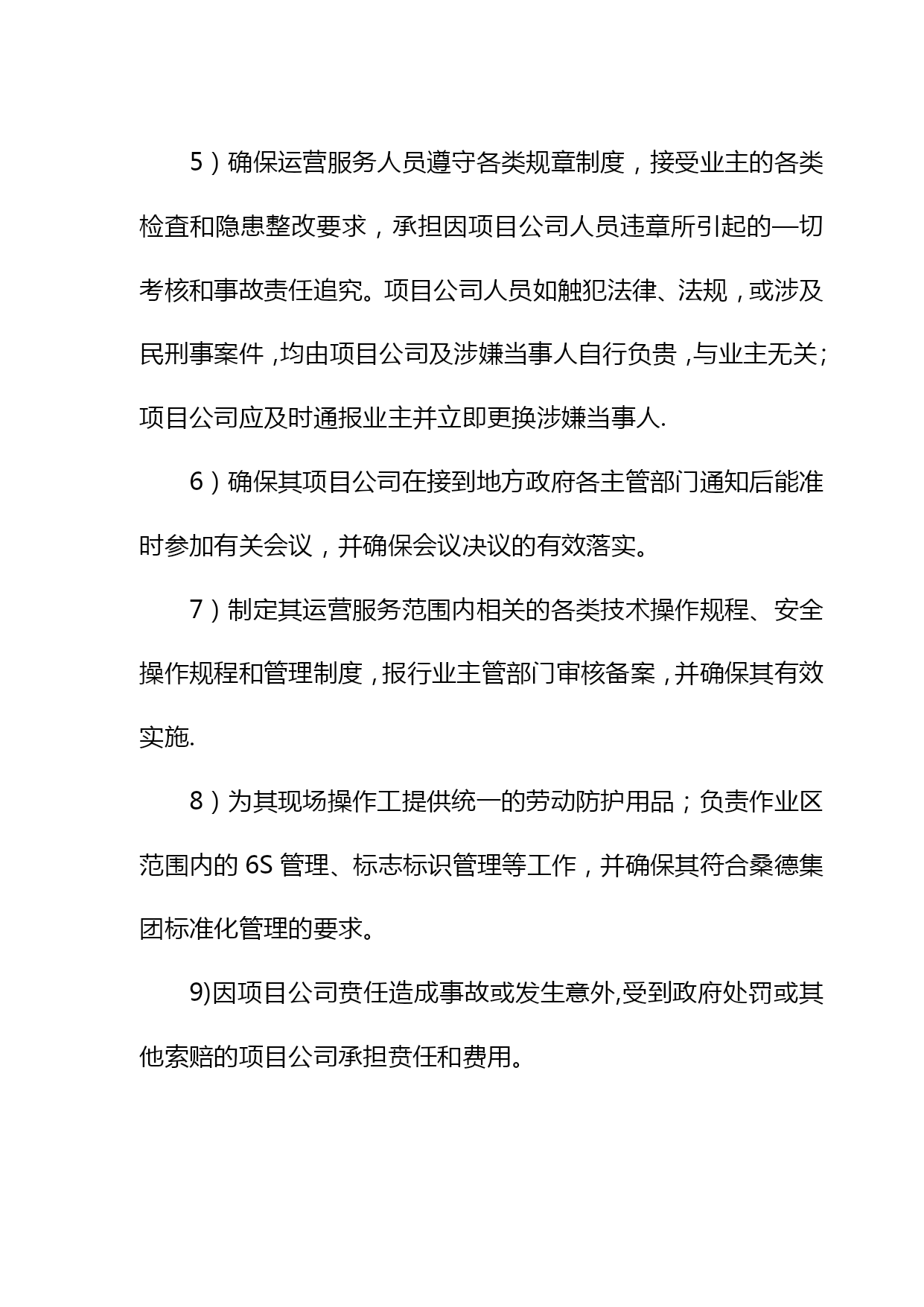 5）确保运营服务人员遵守各类规章制度，接受业主的各类检查和隐患整改要求，承担因项目公司人员违章所引起的一切考核和事故责任追究。项目公司人员如触犯法律、法规，或涉及民刑事案件，均由项目公司及涉嫌当事人自行负责，与业主无关；项目公司应及时通报业主并立即更换涉嫌当事人.

6）确保其项目公司在接到地方政府各主管部门通知后能准时参加有关会议，并确保会议决议的有效落实。

7）制定其运营服务范围内相关的各类技术操作规程、安全操作规程和管理制度，报行业主管部门审核备案，并确保其有效实施.

8）为其现场操作工提供统一的劳动防护用品；负责作业区范围内的 6S 管理、标志标识管理等工作，并确保其符合桑德集团标准化管理的要求。

9)因项目公司责任造成事故或发生意外,受到政府处罚或其他索赔的项目公司承担责任和费用。